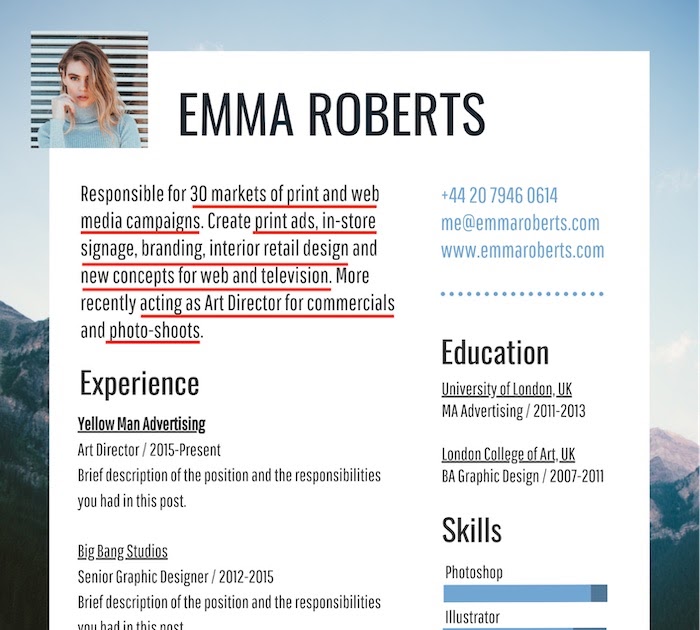 EMMA ROBERTS

Responsible for 30 markets of print and web media campaigns. Create print ads, in-store signage, branding, interior retail design and new concepts for web and television. More recently acting as Art Director for commercials and photo-shoots.

Experience

Yellow Man Advertising
Art Director / 2015-Present
Brief description of the position and the responsibilities you had in this post.

Big Bang Studios
Senior Graphic Designer / 2012-2015
Brief description of the position and the responsibilities you had in this post.

+44 20 7946 0614
me@emmaroberts.com
www.emmaroberts.com

Education

University of London, UK
MA Advertising / 2011-2013

London College of Art, UK
BA Graphic Design / 2007-2011

Skills

Photoshop

Illustrator